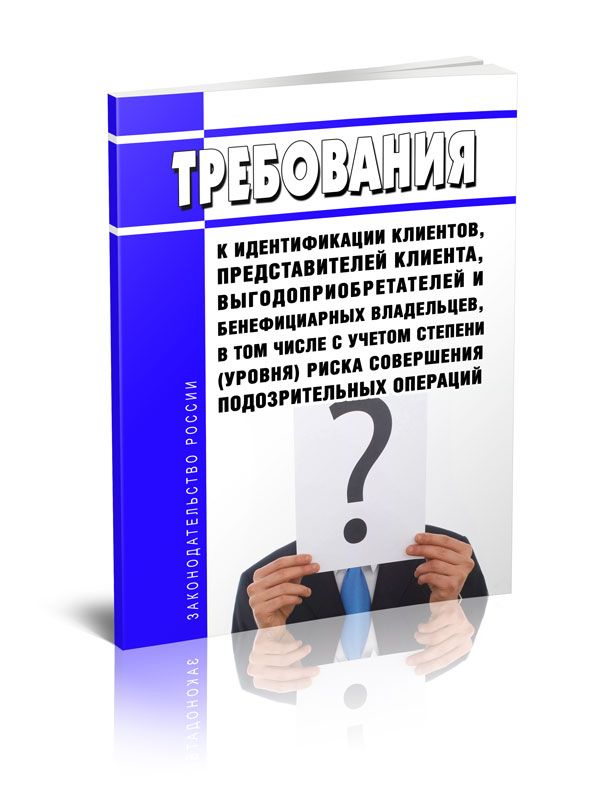 ТРЕБОВАНИЯ

К ИДЕНТИФИКАЦИИ КЛИЕНТОВ, ПРЕДСТАВИТЕЛЕЙ КЛИЕНТА, ВЫГОДОПРИОБРЕТАТЕЛЕЙ И БЕНЕФИЦИАРНЫХ ВЛАДЕЛЬЦЕВ, В ТОМ ЧИСЛЕ С УЧЕТОМ СТЕПЕНИ (УРОВНЯ) РИСКА СОВЕРШЕНИЯ ПОДОЗРИТЕЛЬНЫХ ОПЕРАЦИЙ

?

ЗАКОНОДАТЕЛЬСТВО РОССИИ